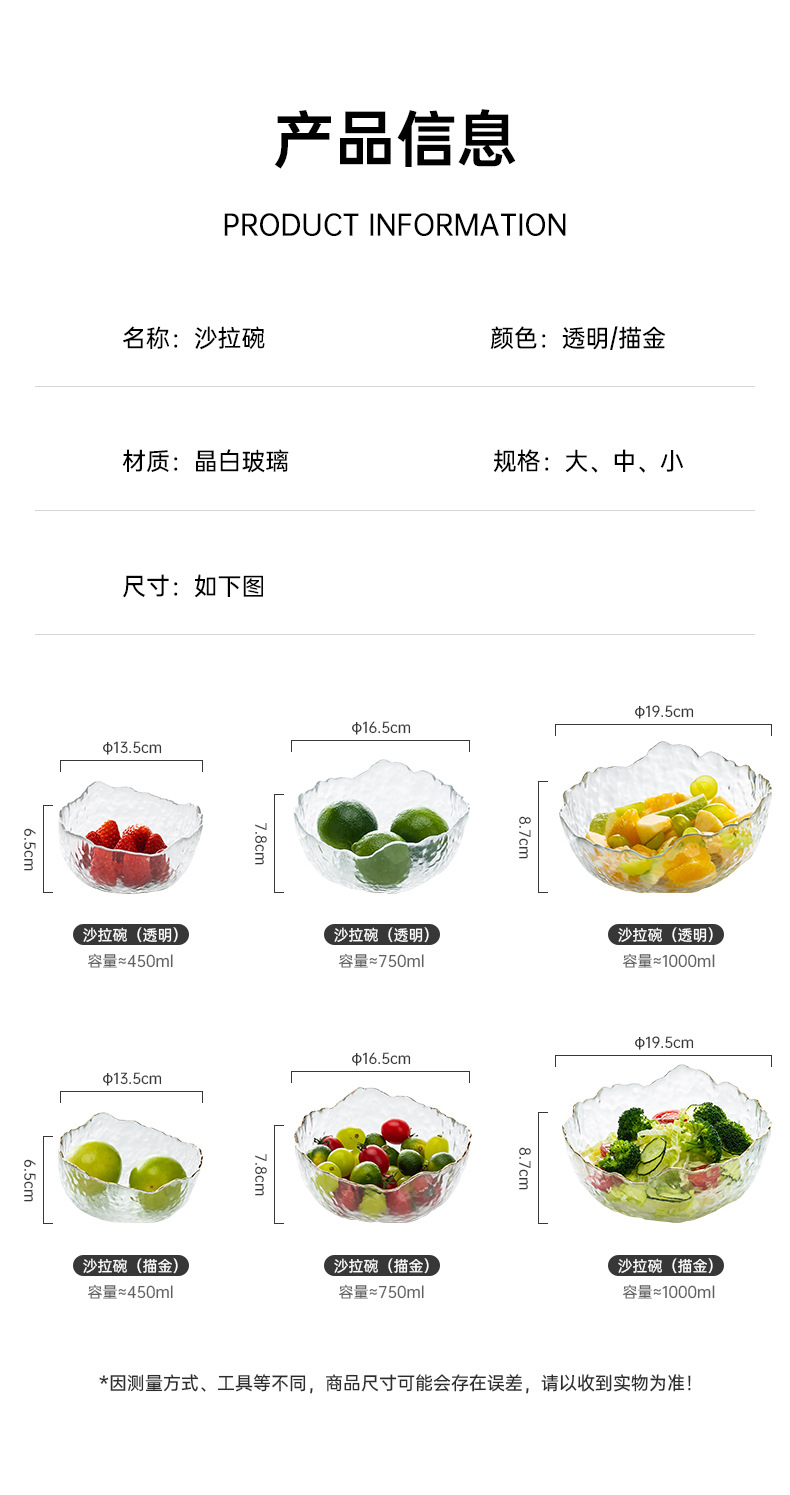 产品信息

PRODUCT INFORMATION

名称：沙拉碗 颜色：透明/描金

材质：晶白玻璃 规格：大、中、小

尺寸：如下图

φ13.5cm
6.5cm
沙拉碗（透明）
容量≈450ml

φ16.5cm
7.8cm
沙拉碗（透明）
容量≈750ml

φ19.5cm
8.7cm
沙拉碗（透明）
容量≈1000ml

φ13.5cm
6.5cm
沙拉碗（描金）
容量≈450ml

φ16.5cm
7.8cm
沙拉碗（描金）
容量≈750ml

φ19.5cm
8.7cm
沙拉碗（描金）
容量≈1000ml

*因测量方式、工具等不同，商品尺寸可能会存在误差，请以收到实物为准！